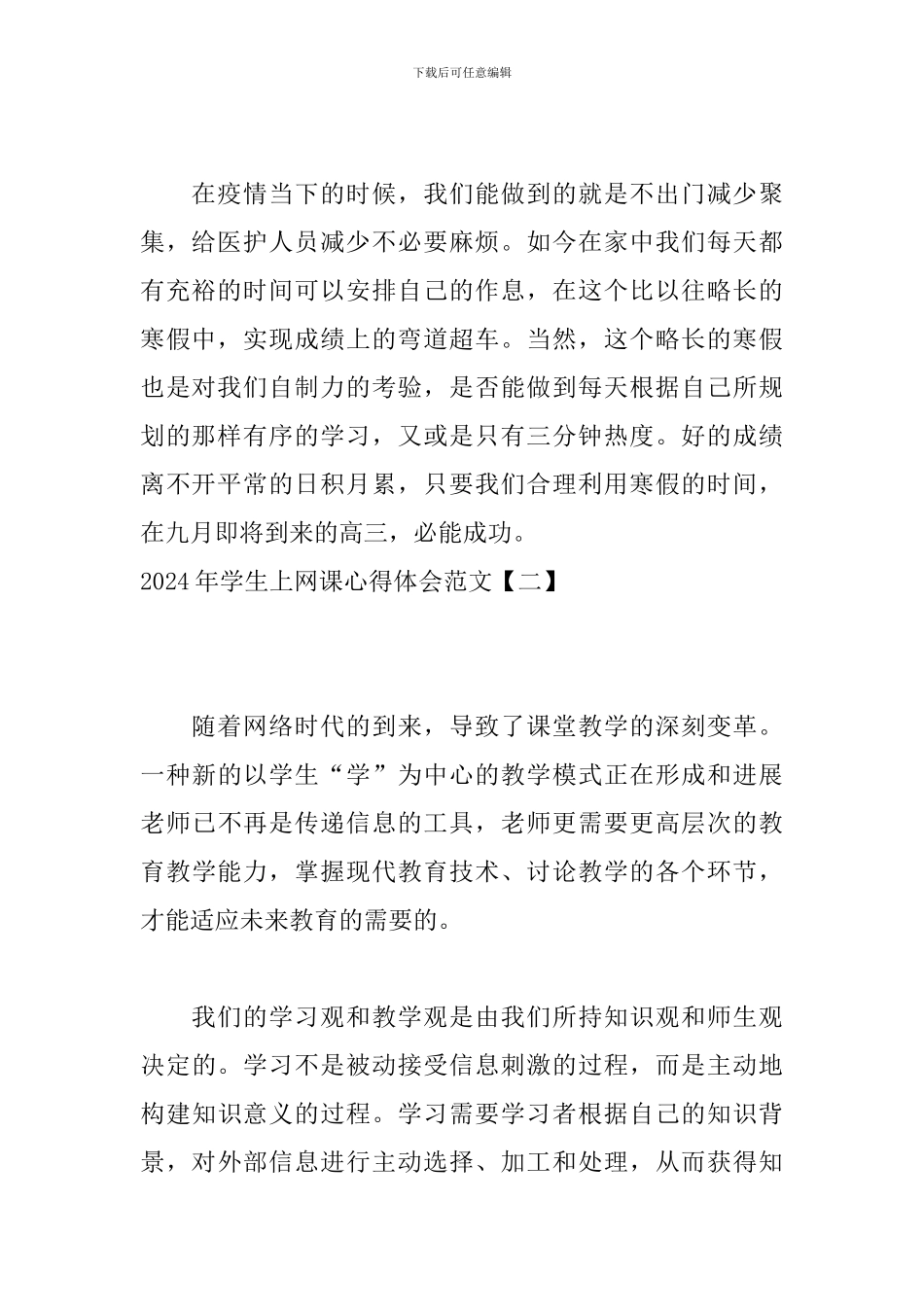 下载后可任意编辑

在疫情当下的时候，我们能做到的就是不出门减少聚集，给医护人员减少不必要麻烦。如今在家中我们每天都有充裕的时间可以安排自己的作息，在这个比以往略长的寒假中，实现成绩上的弯道超车。当然，这个略长的寒假也是对我们自制力的考验，是否能做到每天根据自己所规划的那样有序的学习，又或是只有三分钟热度。好的成绩离不开平常的日积月累，只要我们合理利用寒假的时间，在九月即将到来的高三，必能成功。

2024 年学生上网课心得体会范文【二】

随着网络时代的到来，导致了课堂教学的深刻变革。一种新的以学生“学”为中心的教学模式正在形成和进展老师已不再是传递信息的工具，老师更需要更高层次的教育教学能力，掌握现代教育技术、讨论教学的各个环节，才能适应未来教育的需要的。

我们的学习观和教学观是由我们所持知识观和师生观决定的。学习不是被动接受信息刺激的过程，而是主动地构建知识意义的过程。学习需要学习者根据自己的知识背景，对外部信息进行主动选择、加工和处理，从而获得知